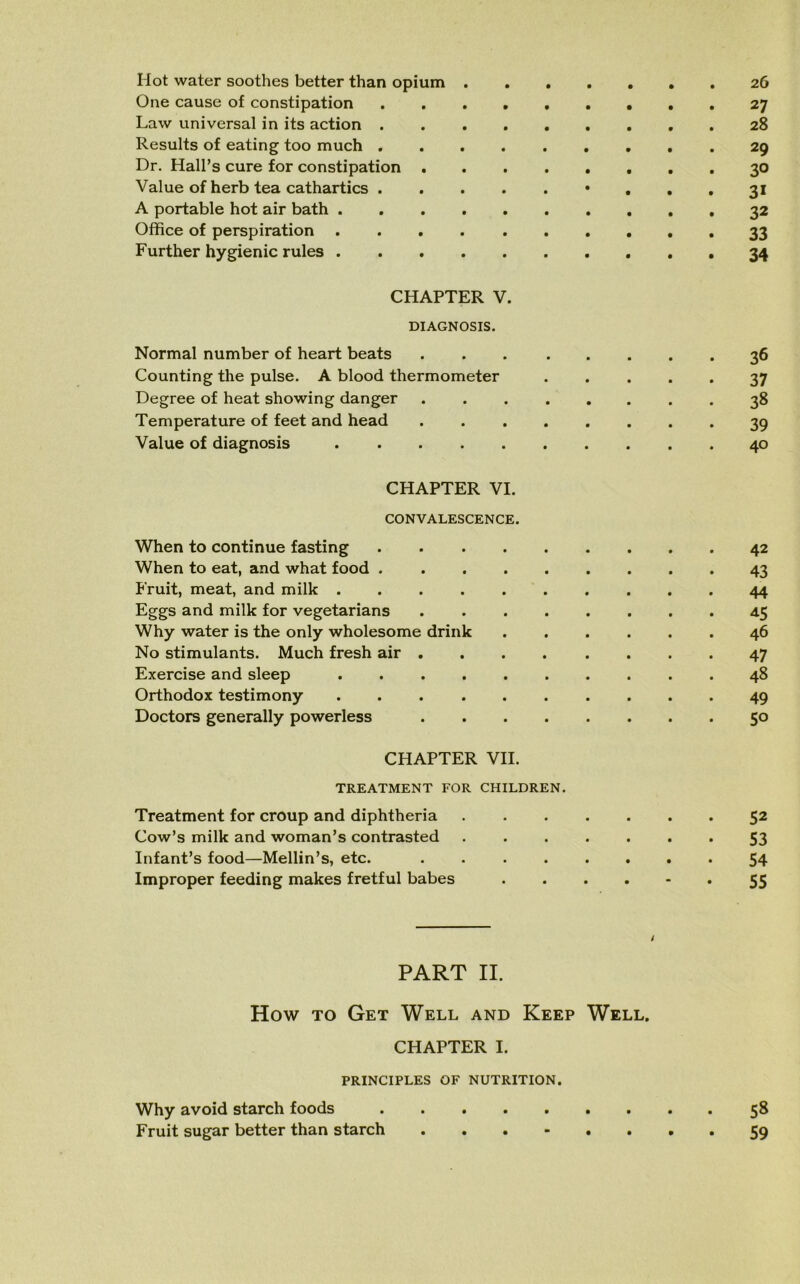 Hot water soothes better than opium . . . . . . . . 26
One cause of constipation . . . . . . . . . . 27
Law universal in its action . . . . . . . . . . 28
Results of eating too much . . . . . . . . . . 29
Dr. Hall's cure for constipation . . . . . . . . . 30
Value of herb tea cathartics . . . . . . . . . . 31
A portable hot air bath . . . . . . . . . . . 32
Office of perspiration . . . . . . . . . . . 33
Further hygienic rules . . . . . . . . . . . 34

CHAPTER V.

DIAGNOSIS.

Normal number of heart beats . . . . . . . . . 36
Counting the pulse. A blood thermometer . . . . . . 37
Degree of heat showing danger . . . . . . . . . 38
Temperature of feet and head . . . . . . . . . 39
Value of diagnosis . . . . . . . . . . . 40

CHAPTER VI.

CONVALESCENCE.

When to continue fasting . . . . . . . . . . 42
When to eat, and what food . . . . . . . . . . 43
Fruit, meat, and milk . . . . . . . . . . . 44
Eggs and milk for vegetarians . . . . . . . . . 45
Why water is the only wholesome drink . . . . . . . 46
No stimulants. Much fresh air . . . . . . . . . 47
Exercise and sleep . . . . . . . . . . . 48
Orthodox testimony . . . . . . . . . . . 49
Doctors generally powerless . . . . . . . . . 50

CHAPTER VII.

TREATMENT FOR CHILDREN.

Treatment for croup and diphtheria . . . . . . . . 52
Cow's milk and woman's contrasted . . . . . . . . 53
Infant's food—Mellin's, etc. . . . . . . . . . 54
Improper feeding makes fretful babes . . . . . . . 55

PART II.

How to Get Well and Keep Well.

CHAPTER I.

PRINCIPLES OF NUTRITION.

Why avoid starch foods . . . . . . . . . . 58
Fruit sugar better than starch . . . . . . . . . 59